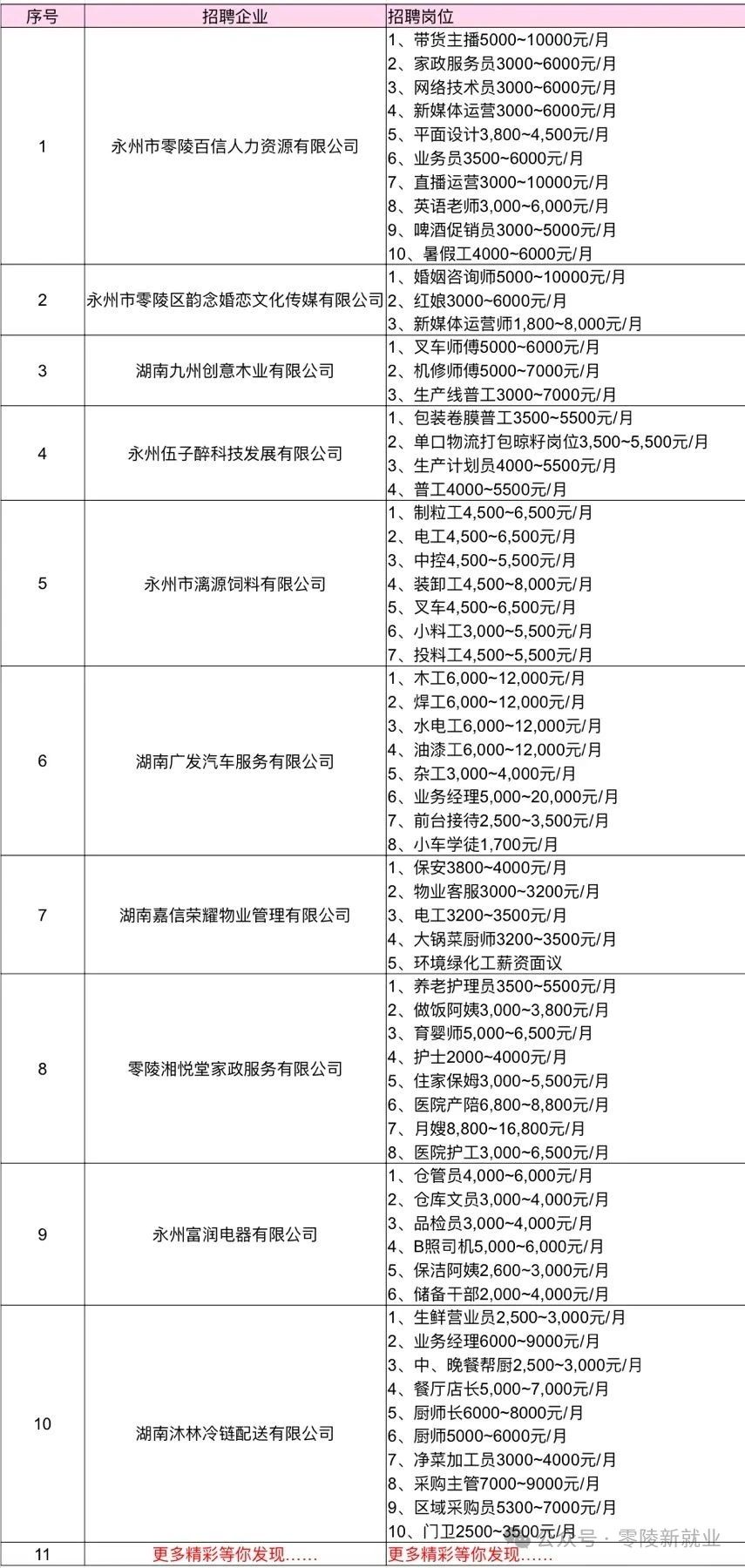 | 序号 | 招聘企业 | 招聘岗位 |
|---|---|---|
| 1 | 永州市零陵百信人力资源有限公司 | 1、带货主播5000~10000元/月<br>2、家政服务员3000~6000元/月<br>3、网络技术员3000~6000元/月<br>4、新媒体运营3000~6000元/月<br>5、平面设计3,800~4,500元/月<br>6、业务员3500~6000元/月<br>7、直播运营3000~10000元/月<br>8、英语老师3,000~6,000元/月<br>9、啤酒促销员3000~5000元/月<br>10、暑假工4000~6000元/月 |
| 2 | 永州市零陵区韵念婚恋文化传媒有限公司 | 1、婚姻咨询师5000~10000元/月<br>2、红娘3000~6000元/月<br>3、新媒体运营师1,800~8,000元/月 |
| 3 | 湖南九州创意木业有限公司 | 1、叉车师傅5000~6000元/月<br>2、机修师傅5000~7000元/月<br>3、生产线普工3000~7000元/月 |
| 4 | 永州伍子醉科技发展有限公司 | 1、包装卷膜普工3500~5500元/月<br>2、单口物流打包晾籽岗位3,500~5,500元/月<br>3、生产计划员4000~5500元/月<br>4、普工4000~5500元/月 |
| 5 | 永州市漓源饲料有限公司 | 1、制粒工4,500~6,500元/月<br>2、电工4,500~6,500元/月<br>3、中控4,500~5,500元/月<br>4、装卸工4,500~8,000元/月<br>5、叉车4,500~6,500元/月<br>6、小料工3,000~5,500元/月<br>7、投料工4,500~5,500元/月 |
| 6 | 湖南广发汽车服务有限公司 | 1、木工6,000~12,000元/月<br>2、焊工6,000~12,000元/月<br>3、水电工6,000~12,000元/月<br>4、油漆工6,000~12,000元/月<br>5、杂工3,000~4,000元/月<br>6、业务经理5,000~20,000元/月<br>7、前台接待2,500~3,500元/月<br>8、小车学徒1,700元/月 |
| 7 | 湖南嘉信荣耀物业管理有限公司 | 1、保安3800~4000元/月<br>2、物业客服3000~3200元/月<br>3、电工3200~3500元/月<br>4、大锅菜厨师3200~3500元/月<br>5、环境绿化工薪资面议 |
| 8 | 零陵湘悦堂家政服务有限公司 | 1、养老护理员3500~5500元/月<br>2、做饭阿姨3,000~3,800元/月<br>3、育婴师5,000~6,500元/月<br>4、护士2000~4000元/月<br>5、住家保姆3,000~5,500元/月<br>6、医院产陪6,800~8,800元/月<br>7、月嫂8,800~16,800元/月<br>8、医院护工3,000~6,500元/月 |
| 9 | 永州富润电器有限公司 | 1、仓管员4,000~6,000元/月<br>2、仓库文员3,000~4,000元/月<br>3、品检员3,000~4,000元/月<br>4、B照司机5,000~6,000元/月<br>5、保洁阿姨2,600~3,000元/月<br>6、储备干部2,000~4,000元/月 |
| 10 | 湖南沐林冷链配送有限公司 | 1、生鲜营业员2,500~3,000元/月<br>2、业务经理6000~9000元/月<br>3、中、晚餐帮厨2,500~3,000元/月<br>4、餐厅店长5,000~7,000元/月<br>5、厨师长6000~8000元/月<br>6、厨师5000~6000元/月<br>7、净菜加工员3000~4000元/月<br>8、采购主管7000~9000元/月<br>9、区域采购员5300~7000元/月<br>10、门卫2500~3500元/月 |
| 11 | 更多精彩等你发现...... | 更多精彩等你发现...... |

公众号 · 零陵新就业